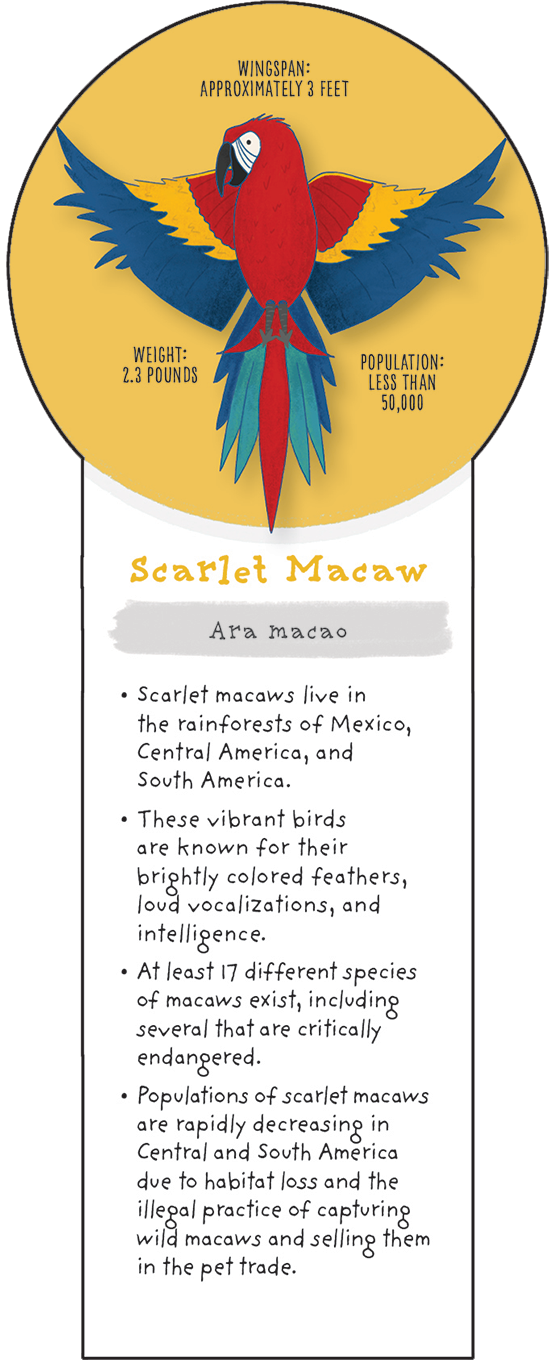 WINGSPAN: APPROXIMATELY 3 FEET

WEIGHT: 2.3 POUNDS

POPULATION: LESS THAN 50,000

Scarlet Macaw

Ara macao

• Scarlet macaws live in the rainforests of Mexico, Central America, and South America.

• These vibrant birds are known for their brightly colored feathers, loud vocalizations, and intelligence.

• At least 17 different species of macaws exist, including several that are critically endangered.

• Populations of scarlet macaws are rapidly decreasing in Central and South America due to habitat loss and the illegal practice of capturing wild macaws and selling them in the pet trade.